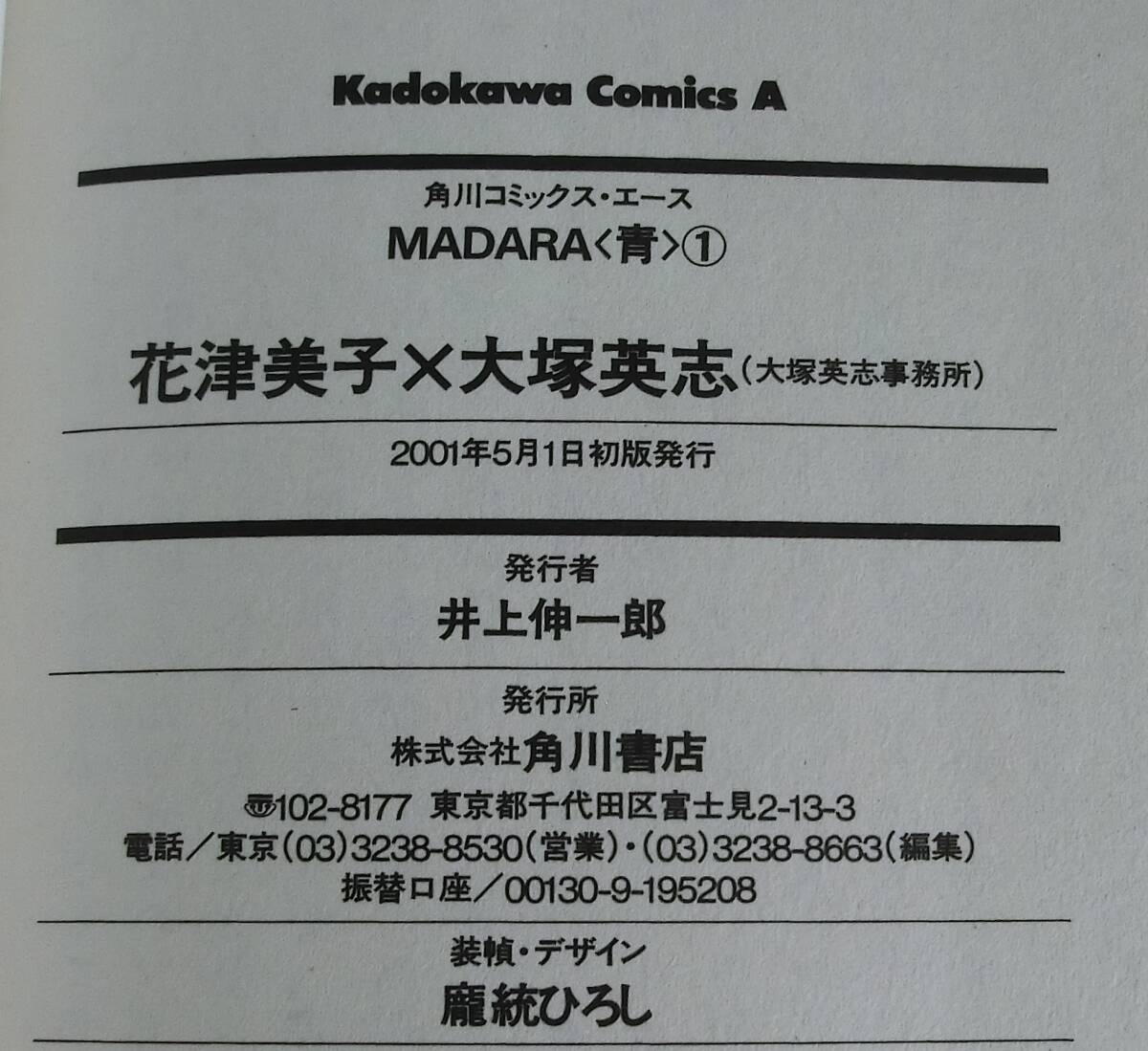 Kadokawa Comics A

角川コミックス・エース
MADARA〈青〉①

花津美子×大塚英志（大塚英志事務所）

2001年5月1日初版発行

発行者
井上伸一郎

発行所
株式会社角川書店
〒102-8177 東京都千代田区富士見2-13-3
電話／東京(03)3238-8530(営業)・(03)3238-8663(編集)
振替口座／00130-9-195208

装幀・デザイン
龐統ひろし